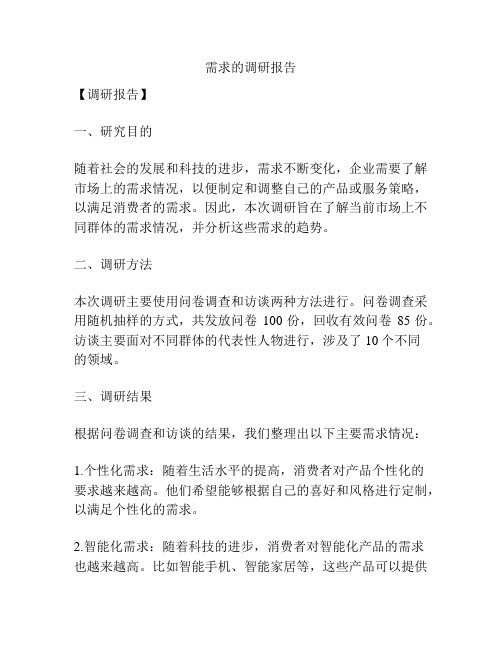 需求的调研报告

【调研报告】

一、研究目的

随着社会的发展和科技的进步，需求不断变化，企业需要了解市场上的需求情况，以便制定和调整自己的产品或服务策略，以满足消费者的需求。因此，本次调研旨在了解当前市场上不同群体的需求情况，并分析这些需求的趋势。

二、调研方法

本次调研主要使用问卷调查和访谈两种方法进行。问卷调查采用随机抽样的方式，共发放问卷 100 份，回收有效问卷 85 份。访谈主要面对不同群体的代表性人物进行，涉及了 10 个不同的领域。

三、调研结果

根据问卷调查和访谈的结果，我们整理出以下主要需求情况：

1.个性化需求：随着生活水平的提高，消费者对产品个性化的要求越来越高。他们希望能够根据自己的喜好和风格进行定制，以满足个性化的需求。

2.智能化需求：随着科技的进步，消费者对智能化产品的需求也越来越高。比如智能手机、智能家居等，这些产品可以提供